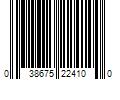 0 38675 22410 0